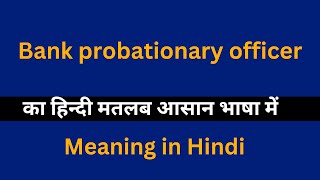 Bank probationary officer

का हिन्दी मतलब आसान भाषा में

Meaning in Hindi